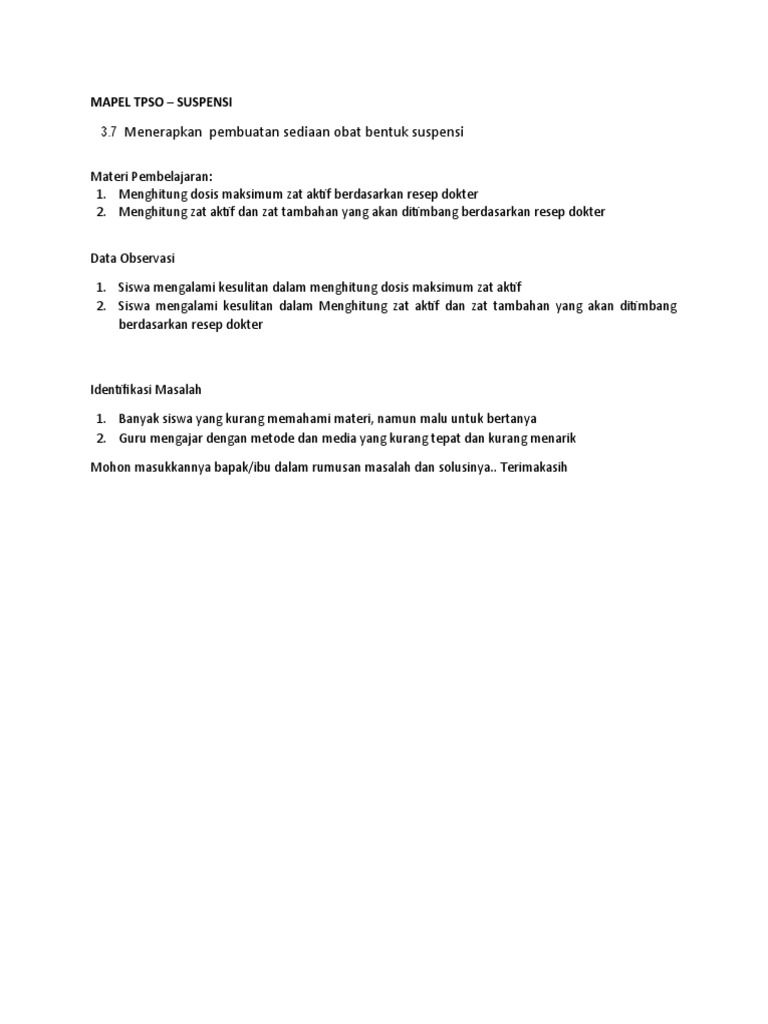 MAPEL TPSO – SUSPENSI

3.7 Menerapkan pembuatan sediaan obat bentuk suspensi

Materi Pembelajaran:
1. Menghitung dosis maksimum zat aktif berdasarkan resep dokter
2. Menghitung zat aktif dan zat tambahan yang akan ditimbang berdasarkan resep dokter

Data Observasi

1. Siswa mengalami kesulitan dalam menghitung dosis maksimum zat aktif
2. Siswa mengalami kesulitan dalam Menghitung zat aktif dan zat tambahan yang akan ditimbang berdasarkan resep dokter

Identifikasi Masalah

1. Banyak siswa yang kurang memahami materi, namun malu untuk bertanya
2. Guru mengajar dengan metode dan media yang kurang tepat dan kurang menarik

Mohon masukkannya bapak/ibu dalam rumusan masalah dan solusinya.. Terimakasih